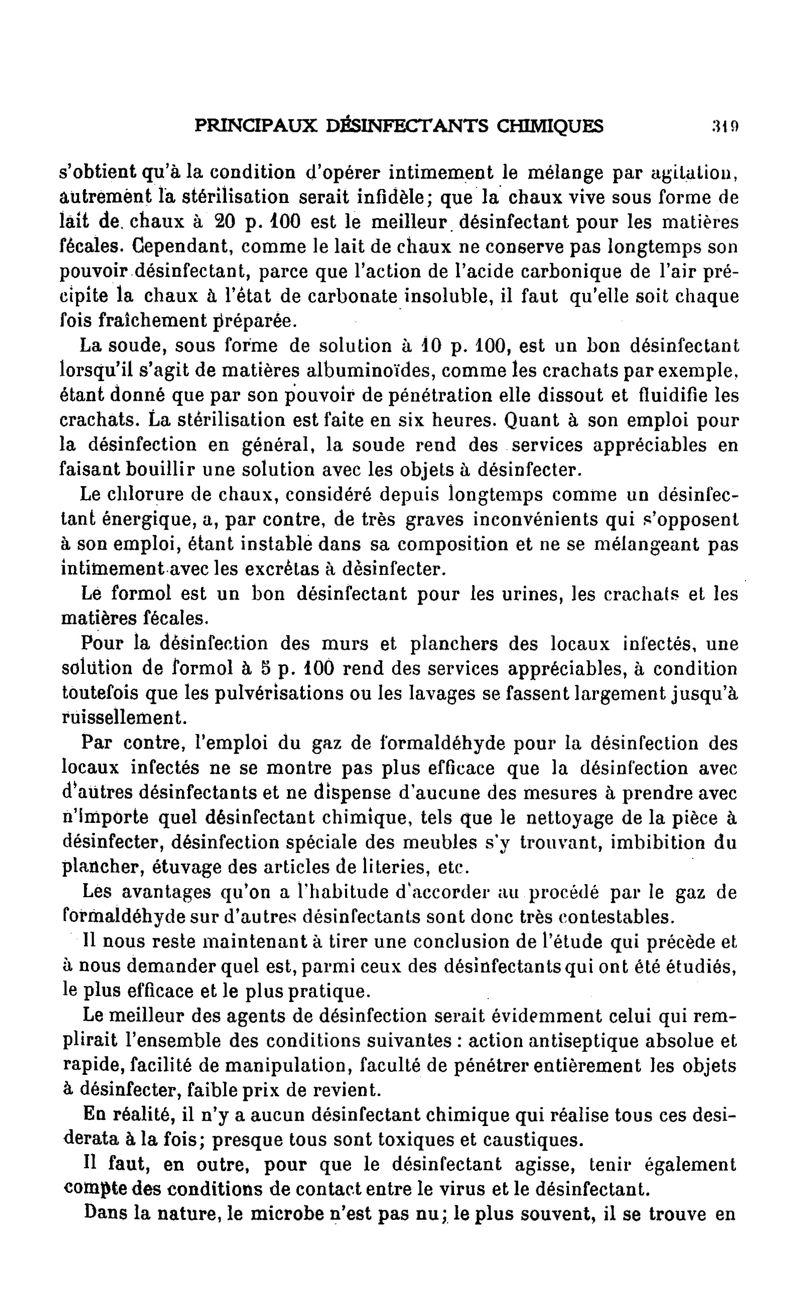 PRINCIPAUX DÉSINFECTANTS CHIMIQUES 319

s'obtient qu'à la condition d'opérer intimement le mélange par agitation, autrement la stérilisation serait infidèle; que la chaux vive sous forme de lait de chaux à 20 p. 100 est le meilleur désinfectant pour les matières fécales. Cependant, comme le lait de chaux ne conserve pas longtemps son pouvoir désinfectant, parce que l'action de l'acide carbonique de l'air précipite la chaux à l'état de carbonate insoluble, il faut qu'elle soit chaque fois fraîchement préparée.

La soude, sous forme de solution à 10 p. 100, est un bon désinfectant lorsqu'il s'agit de matières albuminoïdes, comme les crachats par exemple, étant donné que par son pouvoir de pénétration elle dissout et fluidifie les crachats. La stérilisation est faite en six heures. Quant à son emploi pour la désinfection en général, la soude rend des services appréciables en faisant bouillir une solution avec les objets à désinfecter.

Le chlorure de chaux, considéré depuis longtemps comme un désinfectant énergique, a, par contre, de très graves inconvénients qui s'opposent à son emploi, étant instable dans sa composition et ne se mélangeant pas intimement avec les excrétas à désinfecter.

Le formol est un bon désinfectant pour les urines, les crachats et les matières fécales.

Pour la désinfection des murs et planchers des locaux infectés, une solution de formol à 5 p. 100 rend des services appréciables, à condition toutefois que les pulvérisations ou les lavages se fassent largement jusqu'à ruissellement.

Par contre, l'emploi du gaz de formaldéhyde pour la désinfection des locaux infectés ne se montre pas plus efficace que la désinfection avec d'autres désinfectants et ne dispense d'aucune des mesures à prendre avec n'importe quel désinfectant chimique, tels que le nettoyage de la pièce à désinfecter, désinfection spéciale des meubles s'y trouvant, imbibition du plancher, étuvage des articles de literies, etc.

Les avantages qu'on a l'habitude d'accorder au procédé par le gaz de formaldéhyde sur d'autres désinfectants sont donc très contestables.

Il nous reste maintenant à tirer une conclusion de l'étude qui précède et à nous demander quel est, parmi ceux des désinfectants qui ont été étudiés, le plus efficace et le plus pratique.

Le meilleur des agents de désinfection serait évidemment celui qui remplirait l'ensemble des conditions suivantes : action antiseptique absolue et rapide, facilité de manipulation, faculté de pénétrer entièrement les objets à désinfecter, faible prix de revient.

En réalité, il n'y a aucun désinfectant chimique qui réalise tous ces desiderata à la fois; presque tous sont toxiques et caustiques.

Il faut, en outre, pour que le désinfectant agisse, tenir également compte des conditions de contact entre le virus et le désinfectant.

Dans la nature, le microbe n'est pas nu; le plus souvent, il se trouve en